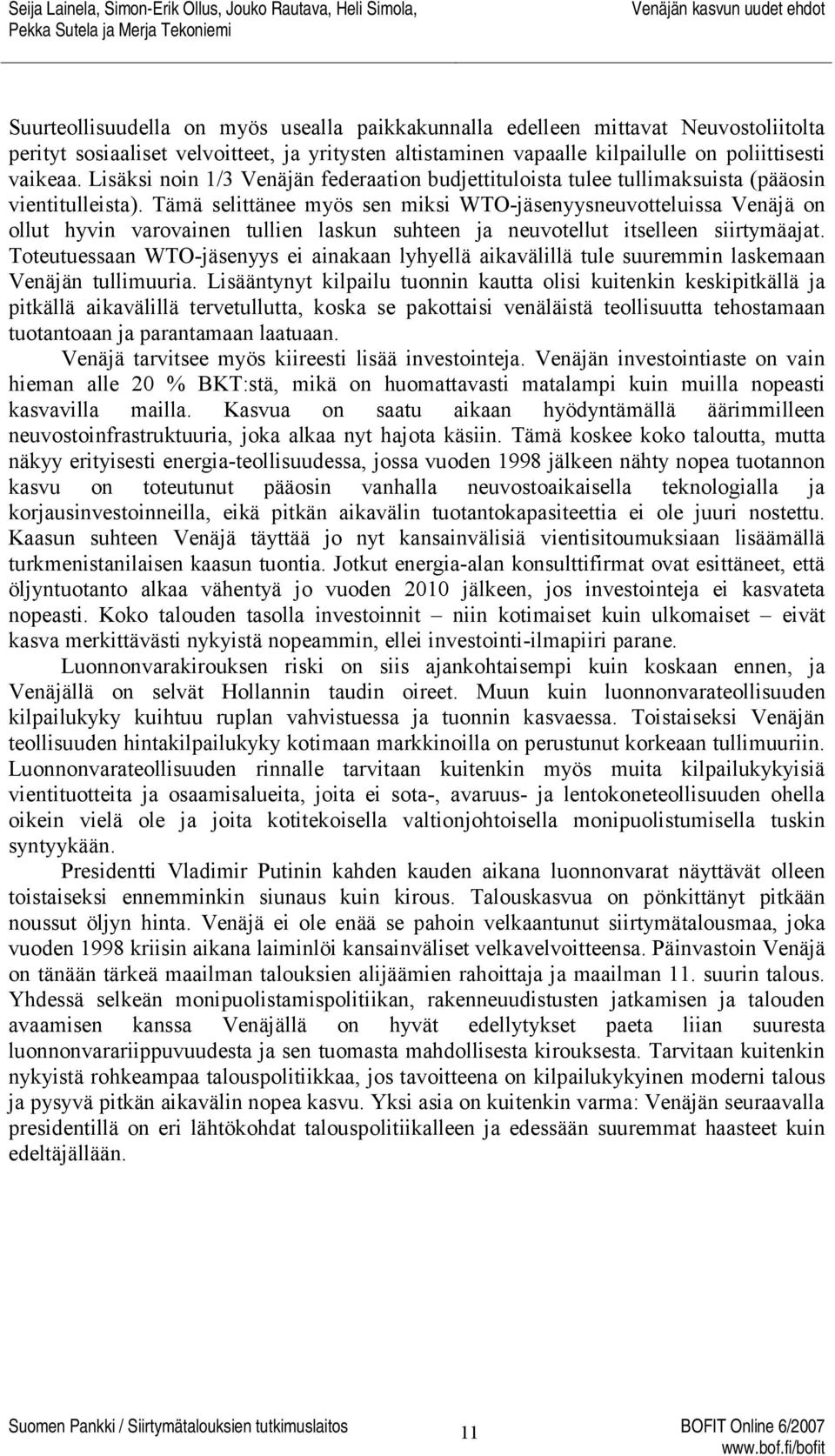 Seija Lainela, Simon-Erik Ollus, Jouko Rautava, Heli Simola, Pekka Sutela ja Merja Tekoniemi

Venäjän kasvun uudet ehdot

Suurteollisuudella on myös usealla paikkakunnalla edelleen mittavat Neuvostoliitolta perityt sosiaaliset velvoitteet, ja yritysten altistaminen vapaalle kilpailulle on poliittisesti vaikeaa. Lisäksi noin 1/3 Venäjän federaation budjettituloista tulee tullimaksuista (pääosin vientitulleista). Tämä selittänee myös sen miksi WTO-jäsenyysneuvotteluissa Venäjä on ollut hyvin varovainen tullien laskun suhteen ja neuvotellut itselleen siirtymäajat. Toteutuessaan WTO-jäsenyys ei ainakaan lyhyellä aikavälillä tule suuremmin laskemaan Venäjän tullimuuria. Lisääntynyt kilpailu tuonnin kautta olisi kuitenkin keskipitkällä ja pitkällä aikavälillä tervetullutta, koska se pakottaisi venäläistä teollisuutta tehostamaan tuotantoaan ja parantamaan laatuaan.

Venäjä tarvitsee myös kiireesti lisää investointeja. Venäjän investointiaste on vain hieman alle 20 % BKT:stä, mikä on huomattavasti matalampi kuin muilla nopeasti kasvavilla mailla. Kasvua on saatu aikaan hyödyntämällä äärimmilleen neuvostoinfrastruktuuria, joka alkaa nyt hajota käsiin. Tämä koskee koko taloutta, mutta näkyy erityisesti energia-teollisuudessa, jossa vuoden 1998 jälkeen nähty nopea tuotannon kasvu on toteutunut pääosin vanhalla neuvostoaikaisella teknologialla ja korjausinvestoinneilla, eikä pitkän aikavälin tuotantokapasiteettia ei ole juuri nostettu. Kaasun suhteen Venäjä täyttää jo nyt kansainvälisiä vientisitoumuksiaan lisäämällä turkmenistanilaisen kaasun tuontia. Jotkut energia-alan konsulttifirmat ovat esittäneet, että öljyntuotanto alkaa vähentyä jo vuoden 2010 jälkeen, jos investointeja ei kasvateta nopeasti. Koko talouden tasolla investoinnit – niin kotimaiset kuin ulkomaiset – eivät kasva merkittävästi nykyistä nopeammin, ellei investointi-ilmapiiri parane.

Luonnonvarakirouksen riski on siis ajankohtaisempi kuin koskaan ennen, ja Venäjällä on selvät Hollannin taudin oireet. Muun kuin luonnonvarateollisuuden kilpailukyky kuihtuu ruplan vahvistuessa ja tuonnin kasvaessa. Toistaiseksi Venäjän teollisuuden hintakilpailukyky kotimaan markkinoilla on perustunut korkeaan tullimuuriin. Luonnonvarateollisuuden rinnalle tarvitaan kuitenkin myös muita kilpailukykyisiä vientituotteita ja osaamisalueita, joita ei sota-, avaruus- ja lentokoneteollisuuden ohella oikein vielä ole ja joita kotitekoisella valtionjohtoisella monipuolistumisella tuskin syntyykään.

Presidentti Vladimir Putinin kahden kauden aikana luonnonvarat näyttävät olleen toistaiseksi ennemminkin siunaus kuin kirous. Talouskasvua on pönkittänyt pitkään noussut öljyn hinta. Venäjä ei ole enää se pahoin velkaantunut siirtymätalousmaa, joka vuoden 1998 kriisin aikana laiminlöi kansainväliset velkavelvoitteensa. Päinvastoin Venäjä on tänään tärkeä maailman talouksien alijäämien rahoittaja ja maailman 11. suurin talous. Yhdessä selkeän monipuolistamispolitiikan, rakenneuudistusten jatkamisen ja talouden avaamisen kanssa Venäjällä on hyvät edellytykset paeta liian suuresta luonnonvarariippuvuudesta ja sen tuomasta mahdollisesta kirouksesta. Tarvitaan kuitenkin nykyistä rohkeampaa talouspolitiikkaa, jos tavoitteena on kilpailukykyinen moderni talous ja pysyvä pitkän aikavälin nopea kasvu. Yksi asia on kuitenkin varma: Venäjän seuraavalla presidentillä on eri lähtökohdat talouspolitiikalleen ja edessään suuremmat haasteet kuin edeltäjällään.

Suomen Pankki / Siirtymätalouksien tutkimuslaitos

11

BOFIT Online 6/2007
www.bof.fi/bofit